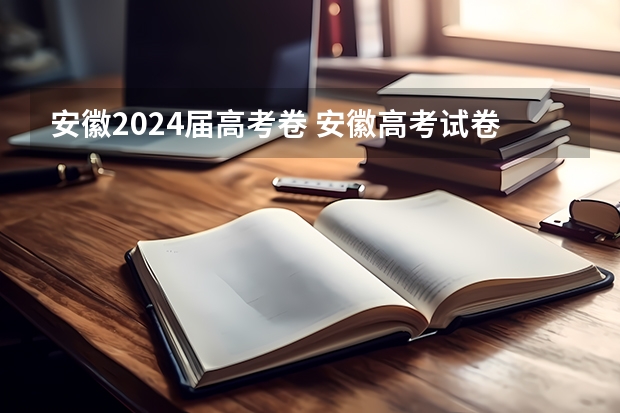 安徽2024届高考卷 安徽高考试卷